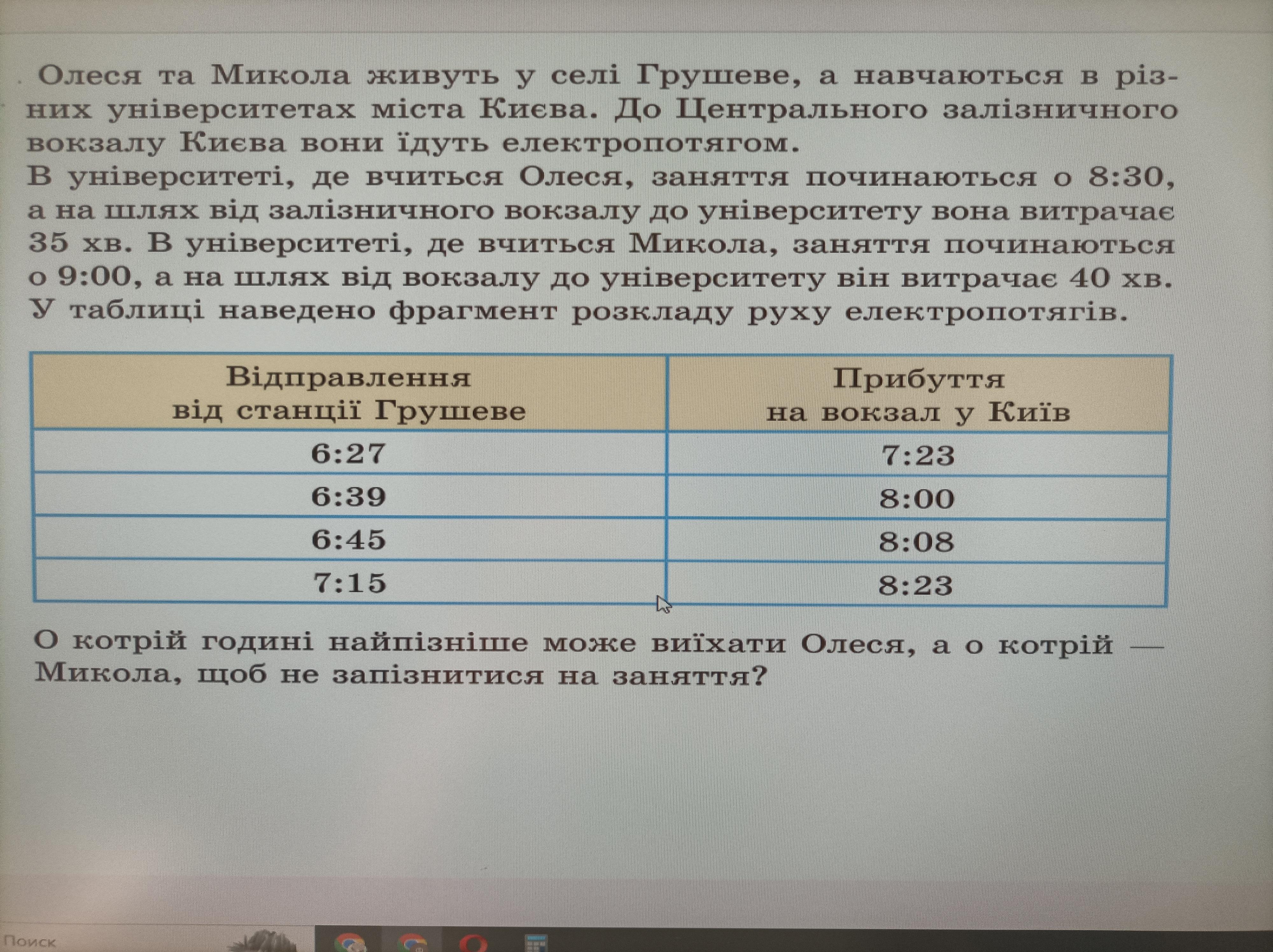 Олеся та Микола живуть у селі Грушеве, а навчаються в різних університетах міста Києва. До Центрального залізничного вокзалу Києва вони їдуть електропотягом.

В університеті, де вчиться Олеся, заняття починаються о 8:30, а на шлях від залізничного вокзалу до університету вона витрачає 35 хв. В університеті, де вчиться Микола, заняття починаються о 9:00, а на шлях від вокзалу до університету він витрачає 40 хв. У таблиці наведено фрагмент розкладу руху електропотягів.

| Відправлення від станції Грушеве | Прибуття на вокзал у Київ |
|---|---|
| 6:27 | 7:23 |
| 6:39 | 8:00 |
| 6:45 | 8:08 |
| 7:15 | 8:23 |

О котрій годині найпізніше може виїхати Олеся, а о котрій — Микола, щоб не запізнитися на заняття?

Поиск